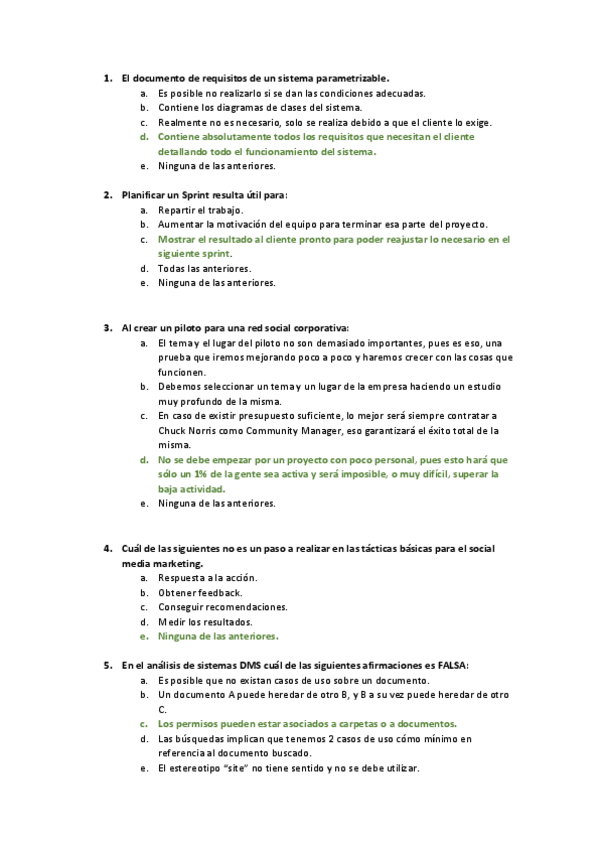 1. El documento de requisitos de un sistema parametrizable.
a. Es posible no realizarlo si se dan las condiciones adecuadas.
b. Contiene los diagramas de clases del sistema.
c. Realmente no es necesario, solo se realiza debido a que el cliente lo exige.
d. Contiene absolutamente todos los requisitos que necesitan el cliente detallando todo el funcionamiento del sistema.
e. Ninguna de las anteriores.

2. Planificar un Sprint resulta útil para:
a. Repartir el trabajo.
b. Aumentar la motivación del equipo para terminar esa parte del proyecto.
c. Mostrar el resultado al cliente pronto para poder reajustar lo necesario en el siguiente sprint.
d. Todas las anteriores.
e. Ninguna de las anteriores.

3. Al crear un piloto para una red social corporativa:
a. El tema y el lugar del piloto no son demasiado importantes, pues es eso, una prueba que iremos mejorando poco a poco y haremos crecer con las cosas que funcionen.
b. Debemos seleccionar un tema y un lugar de la empresa haciendo un estudio muy profundo de la misma.
c. En caso de existir presupuesto suficiente, lo mejor será siempre contratar a Chuck Norris como Community Manager, eso garantizará el éxito total de la misma.
d. No se debe empezar por un proyecto con poco personal, pues esto hará que sólo un 1% de la gente sea activa y será imposible, o muy difícil, superar la baja actividad.
e. Ninguna de las anteriores.

4. Cuál de las siguientes no es un paso a realizar en las tácticas básicas para el social media marketing.
a. Respuesta a la acción.
b. Obtener feedback.
c. Conseguir recomendaciones.
d. Medir los resultados.
e. Ninguna de las anteriores.

5. En el análisis de sistemas DMS cuál de las siguientes afirmaciones es FALSA:
a. Es posible que no existan casos de uso sobre un documento.
b. Un documento A puede heredar de otro B, y B a su vez puede heredar de otro C.
c. Los permisos pueden estar asociados a carpetas o a documentos.
d. Las búsquedas implican que tenemos 2 casos de uso cómo mínimo en referencia al documento buscado.
e. El estereotipo "site" no tiene sentido y no se debe utilizar.